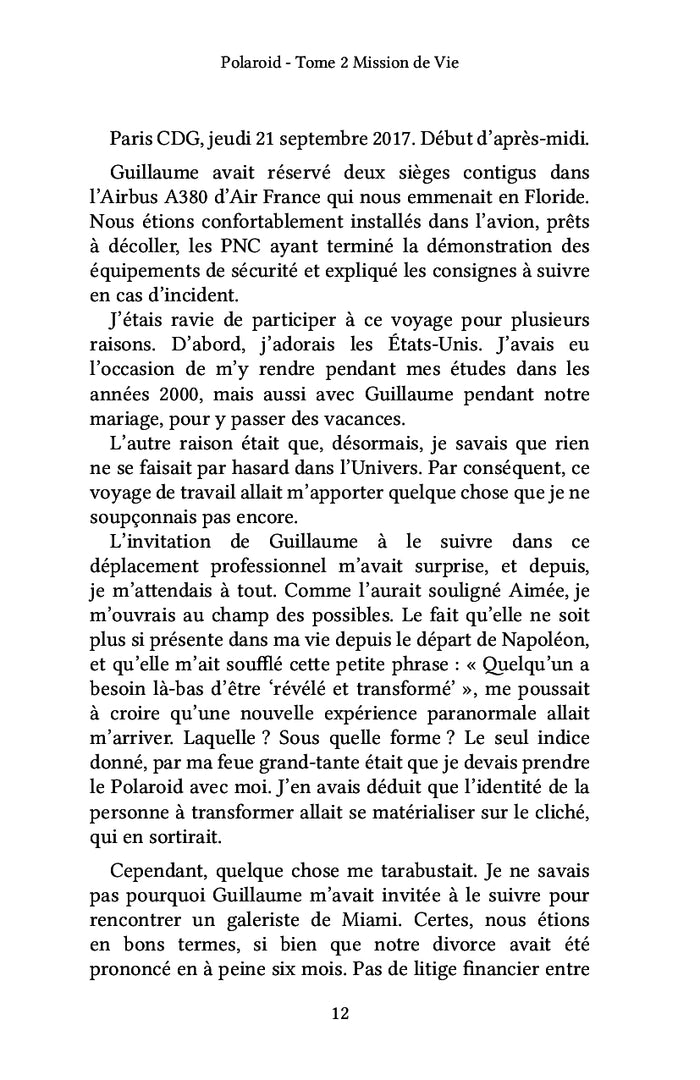 Polaroid - Tome 2 Mission de Vie

Paris CDG, jeudi 21 septembre 2017. Début d'après-midi.

Guillaume avait réservé deux sièges contigus dans l'Airbus A380 d'Air France qui nous emmenait en Floride. Nous étions confortablement installés dans l'avion, prêts à décoller, les PNC ayant terminé la démonstration des équipements de sécurité et expliqué les consignes à suivre en cas d'incident.

J'étais ravie de participer à ce voyage pour plusieurs raisons. D'abord, j'adorais les États-Unis. J'avais eu l'occasion de m'y rendre pendant mes études dans les années 2000, mais aussi avec Guillaume pendant notre mariage, pour y passer des vacances.

L'autre raison était que, désormais, je savais que rien ne se faisait par hasard dans l'Univers. Par conséquent, ce voyage de travail allait m'apporter quelque chose que je ne soupçonnais pas encore.

L'invitation de Guillaume à le suivre dans ce déplacement professionnel m'avait surprise, et depuis, je m'attendais à tout. Comme l'aurait souligné Aimée, je m'ouvrais au champ des possibles. Le fait qu'elle ne soit plus si présente dans ma vie depuis le départ de Napoléon, et qu'elle m'ait soufflé cette petite phrase : « Quelqu'un a besoin là-bas d'être 'révélé et transformé' », me poussait à croire qu'une nouvelle expérience paranormale allait m'arriver. Laquelle ? Sous quelle forme ? Le seul indice donné, par ma feue grand-tante était que je devais prendre le Polaroid avec moi. J'en avais déduit que l'identité de la personne à transformer allait se matérialiser sur le cliché, qui en sortirait.

Cependant, quelque chose me tarabustait. Je ne savais pas pourquoi Guillaume m'avait invitée à le suivre pour rencontrer un galeriste de Miami. Certes, nous étions en bons termes, si bien que notre divorce avait été prononcé en à peine six mois. Pas de litige financier entre

12